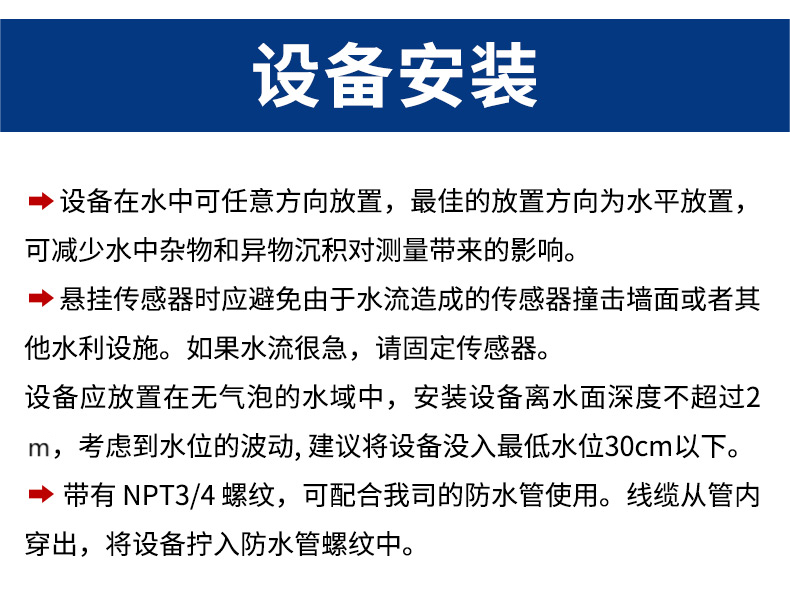 设备安装

➡ 设备在水中可任意方向放置，最佳的放置方向为水平放置，可减少水中杂物和异物沉积对测量带来的影响。

➡ 悬挂传感器时应避免由于水流造成的传感器撞击墙面或者其他水利设施。如果水流很急，请固定传感器。

设备应放置在无气泡的水域中，安装设备离水面深度不超过2m，考虑到水位的波动, 建议将设备没入最低水位30cm以下。

➡ 带有 NPT3/4 螺纹，可配合我司的防水管使用。线缆从管内穿出，将设备拧入防水管螺纹中。